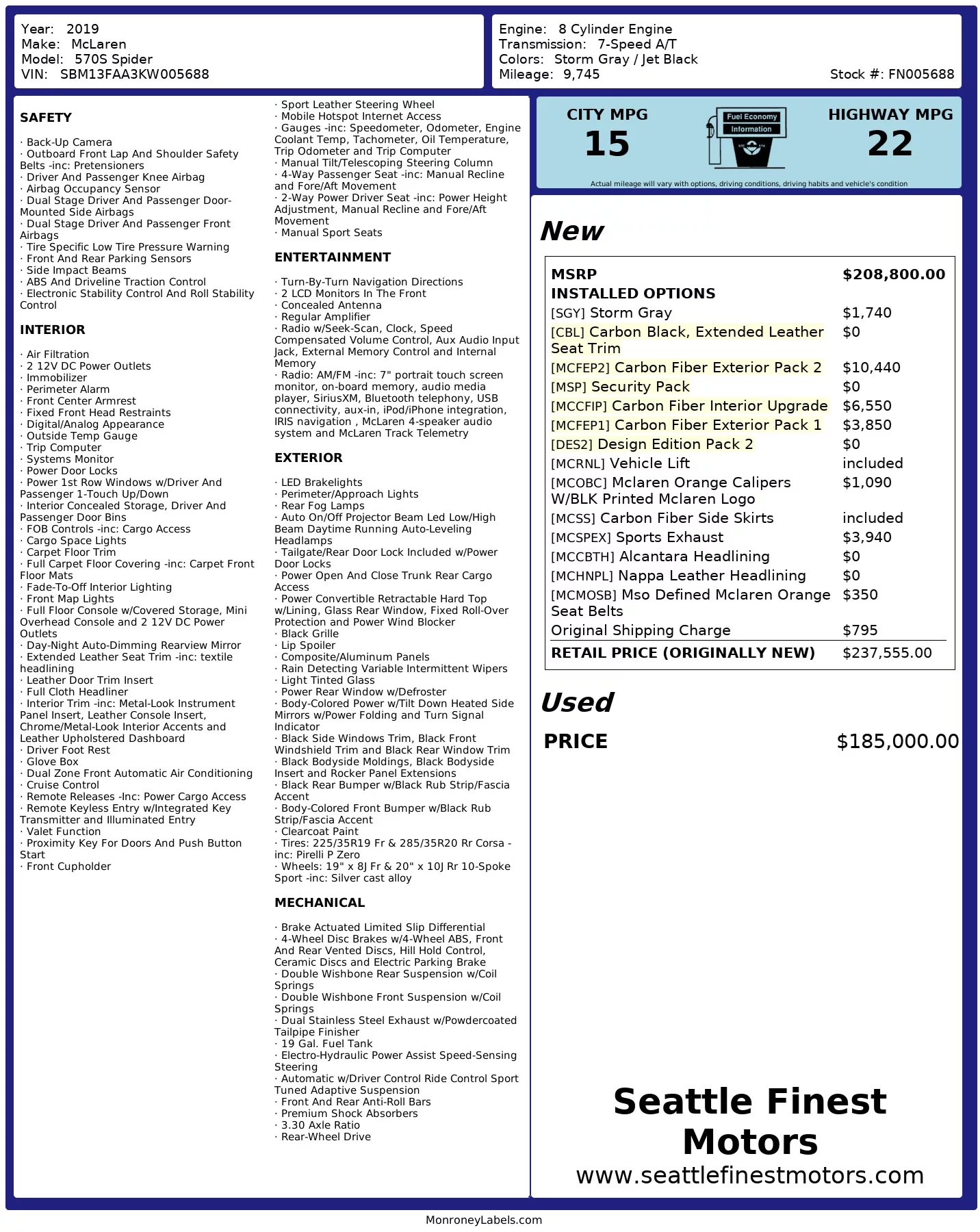 Year: 2019
Make: McLaren
Model: 570S Spider
VIN: SBM13FAA3KW005688

Engine: 8 Cylinder Engine
Transmission: 7-Speed A/T
Colors: Storm Gray / Jet Black
Mileage: 9,745
Stock #: FN005688

SAFETY

· Back-Up Camera
· Outboard Front Lap And Shoulder Safety Belts -inc: Pretensioners
· Driver And Passenger Knee Airbag
· Airbag Occupancy Sensor
· Dual Stage Driver And Passenger Door-Mounted Side Airbags
· Dual Stage Driver And Passenger Front Airbags
· Tire Specific Low Tire Pressure Warning
· Front And Rear Parking Sensors
· Side Impact Beams
· ABS And Driveline Traction Control
· Electronic Stability Control And Roll Stability Control

INTERIOR

· Air Filtration
· 2 12V DC Power Outlets
· Immobilizer
· Perimeter Alarm
· Front Center Armrest
· Fixed Front Head Restraints
· Digital/Analog Appearance
· Outside Temp Gauge
· Trip Computer
· Systems Monitor
· Power Door Locks
· Power 1st Row Windows w/Driver And Passenger 1-Touch Up/Down
· Interior Concealed Storage, Driver And Passenger Door Bins
· FOB Controls -inc: Cargo Access
· Cargo Space Lights
· Carpet Floor Trim
· Full Carpet Floor Covering -inc: Carpet Front Floor Mats
· Fade-To-Off Interior Lighting
· Front Map Lights
· Full Floor Console w/Covered Storage, Mini Overhead Console and 2 12V DC Power Outlets
· Day-Night Auto-Dimming Rearview Mirror
· Extended Leather Seat Trim -inc: textile headlining
· Leather Door Trim Insert
· Full Cloth Headliner
· Interior Trim -inc: Metal-Look Instrument Panel Insert, Leather Console Insert, Chrome/Metal-Look Interior Accents and Leather Upholstered Dashboard
· Driver Foot Rest
· Glove Box
· Dual Zone Front Automatic Air Conditioning
· Cruise Control
· Remote Releases -Inc: Power Cargo Access
· Remote Keyless Entry w/Integrated Key Transmitter and Illuminated Entry
· Valet Function
· Proximity Key For Doors And Push Button Start
· Front Cupholder

· Sport Leather Steering Wheel
· Mobile Hotspot Internet Access
· Gauges -inc: Speedometer, Odometer, Engine Coolant Temp, Tachometer, Oil Temperature, Trip Odometer and Trip Computer
· Manual Tilt/Telescoping Steering Column
· 4-Way Passenger Seat -inc: Manual Recline and Fore/Aft Movement
· 2-Way Power Driver Seat -inc: Power Height Adjustment, Manual Recline and Fore/Aft Movement
· Manual Sport Seats

ENTERTAINMENT

· Turn-By-Turn Navigation Directions
· 2 LCD Monitors In The Front
· Concealed Antenna
· Regular Amplifier
· Radio w/Seek-Scan, Clock, Speed Compensated Volume Control, Aux Audio Input Jack, External Memory Control and Internal Memory
· Radio: AM/FM -inc: 7" portrait touch screen monitor, on-board memory, audio media player, SiriusXM, Bluetooth telephony, USB connectivity, aux-in, iPod/iPhone integration, IRIS navigation , McLaren 4-speaker audio system and McLaren Track Telemetry

EXTERIOR

· LED Brakelights
· Perimeter/Approach Lights
· Rear Fog Lamps
· Auto On/Off Projector Beam Led Low/High Beam Daytime Running Auto-Leveling Headlamps
· Tailgate/Rear Door Lock Included w/Power Door Locks
· Power Open And Close Trunk Rear Cargo Access
· Power Convertible Retractable Hard Top w/Lining, Glass Rear Window, Fixed Roll-Over Protection and Power Wind Blocker
· Black Grille
· Lip Spoiler
· Composite/Aluminum Panels
· Rain Detecting Variable Intermittent Wipers
· Light Tinted Glass
· Power Rear Window w/Defroster
· Body-Colored Power w/Tilt Down Heated Side Mirrors w/Power Folding and Turn Signal Indicator
· Black Side Windows Trim, Black Front Windshield Trim and Black Rear Window Trim
· Black Bodyside Moldings, Black Bodyside Insert and Rocker Panel Extensions
· Black Rear Bumper w/Black Rub Strip/Fascia Accent
· Body-Colored Front Bumper w/Black Rub Strip/Fascia Accent
· Clearcoat Paint
· Tires: 225/35R19 Fr & 285/35R20 Rr Corsa -inc: Pirelli P Zero
· Wheels: 19" x 8J Fr & 20" x 10J Rr 10-Spoke Sport -inc: Silver cast alloy

MECHANICAL

· Brake Actuated Limited Slip Differential
· 4-Wheel Disc Brakes w/4-Wheel ABS, Front And Rear Vented Discs, Hill Hold Control, Ceramic Discs and Electric Parking Brake
· Double Wishbone Rear Suspension w/Coil Springs
· Double Wishbone Front Suspension w/Coil Springs
· Dual Stainless Steel Exhaust w/Powdercoated Tailpipe Finisher
· 19 Gal. Fuel Tank
· Electro-Hydraulic Power Assist Speed-Sensing Steering
· Automatic w/Driver Control Ride Control Sport Tuned Adaptive Suspension
· Front And Rear Anti-Roll Bars
· Premium Shock Absorbers
· 3.30 Axle Ratio
· Rear-Wheel Drive

CITY MPG
15
Fuel Economy Information
HIGHWAY MPG
22
Actual mileage will vary with options, driving conditions, driving habits and vehicle's condition

New

| MSRP | $208,800.00 |
|---|---|
| INSTALLED OPTIONS | |
| [SGY] Storm Gray | $1,740 |
| [CBL] Carbon Black, Extended Leather Seat Trim | $0 |
| [MCFEP2] Carbon Fiber Exterior Pack 2 | $10,440 |
| [MSP] Security Pack | $0 |
| [MCCFIP] Carbon Fiber Interior Upgrade | $6,550 |
| [MCFEP1] Carbon Fiber Exterior Pack 1 | $3,850 |
| [DES2] Design Edition Pack 2 | $0 |
| [MCRNL] Vehicle Lift | included |
| [MCOBC] Mclaren Orange Calipers W/BLK Printed Mclaren Logo | $1,090 |
| [MCSS] Carbon Fiber Side Skirts | included |
| [MCSPEX] Sports Exhaust | $3,940 |
| [MCCBTH] Alcantara Headlining | $0 |
| [MCHNPL] Nappa Leather Headlining | $0 |
| [MCMOSB] Mso Defined Mclaren Orange Seat Belts | $350 |
| Original Shipping Charge | $795 |
| RETAIL PRICE (ORIGINALLY NEW) | $237,555.00 |

Used

PRICE $185,000.00

Seattle Finest Motors
www.seattlefinestmotors.com

MonroneyLabels.com